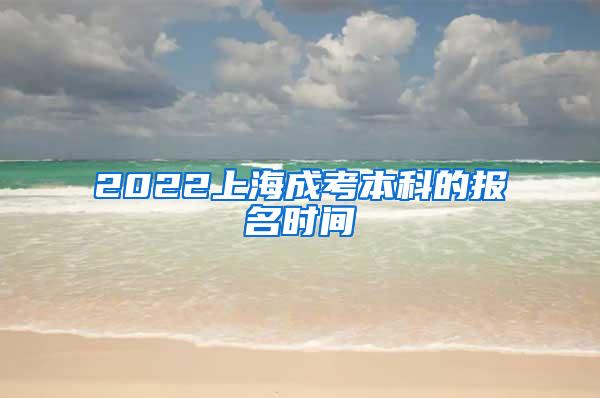 2022上海成考本科的报名时间